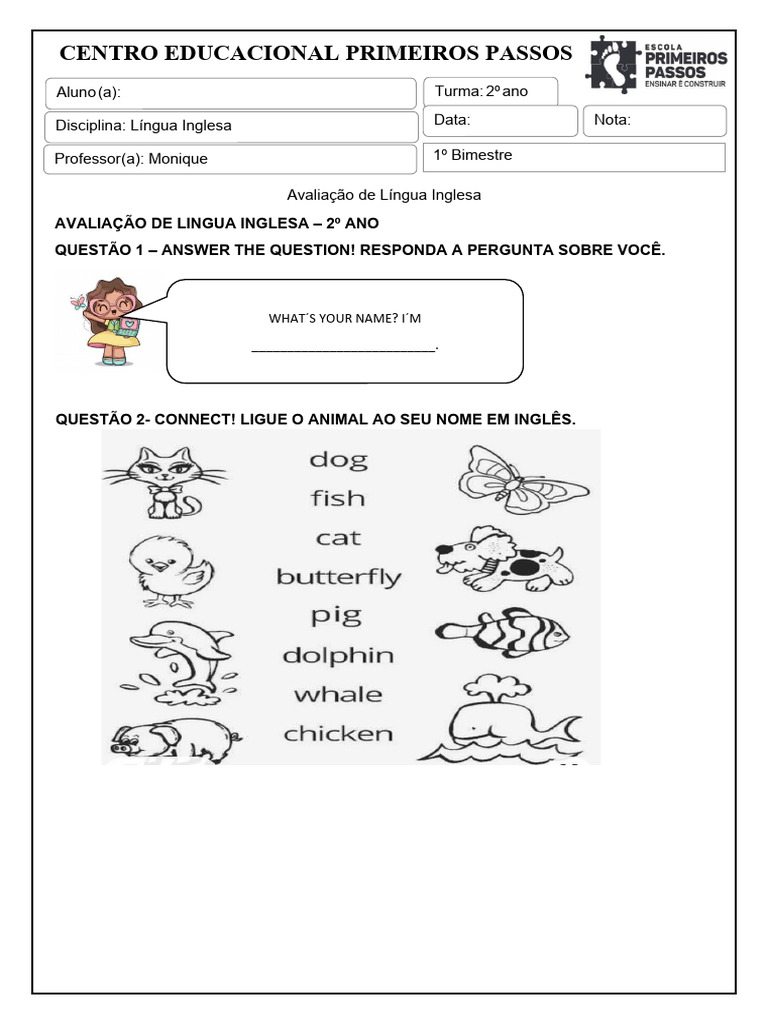 CENTRO EDUCACIONAL PRIMEIROS PASSOS

ESCOLA
PRIMEIROS
PASSOS
ENSINAR É CONSTRUIR

Aluno(a):

Turma: 2º ano

Disciplina: Língua Inglesa

Data:

Nota:

Professor(a): Monique

1º Bimestre

Avaliação de Língua Inglesa

AVALIAÇÃO DE LINGUA INGLESA – 2º ANO

QUESTÃO 1 – ANSWER THE QUESTION! RESPONDA A PERGUNTA SOBRE VOCÊ.

WHAT´S YOUR NAME? I´M ____.

QUESTÃO 2- CONNECT! LIGUE O ANIMAL AO SEU NOME EM INGLÊS.

dog
fish
cat
butterfly
pig
dolphin
whale
chicken